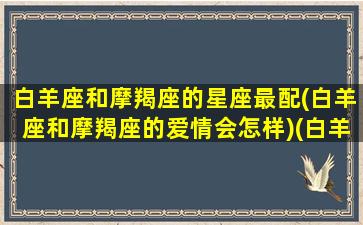 白羊座和摩羯座的星座最配(白羊座和摩羯座的爱情会怎样)(白羊